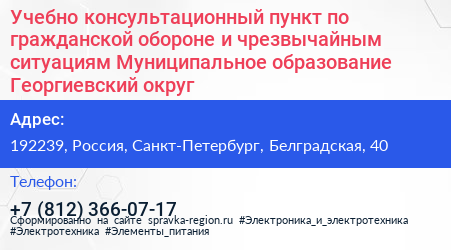 Учебно консультационный пункт по гражданской обороне и чрезвычайным ситуациям Муниципальное образование Георгиевский округ

Адрес:

192239, Россия, Санкт-Петербург, Белградская, 40

Телефон:

+7 (812) 366-07-17

Сформированно на сайте spravka-region.ru #Электроника_и_электротехника #Электротехника #Элементы_питания